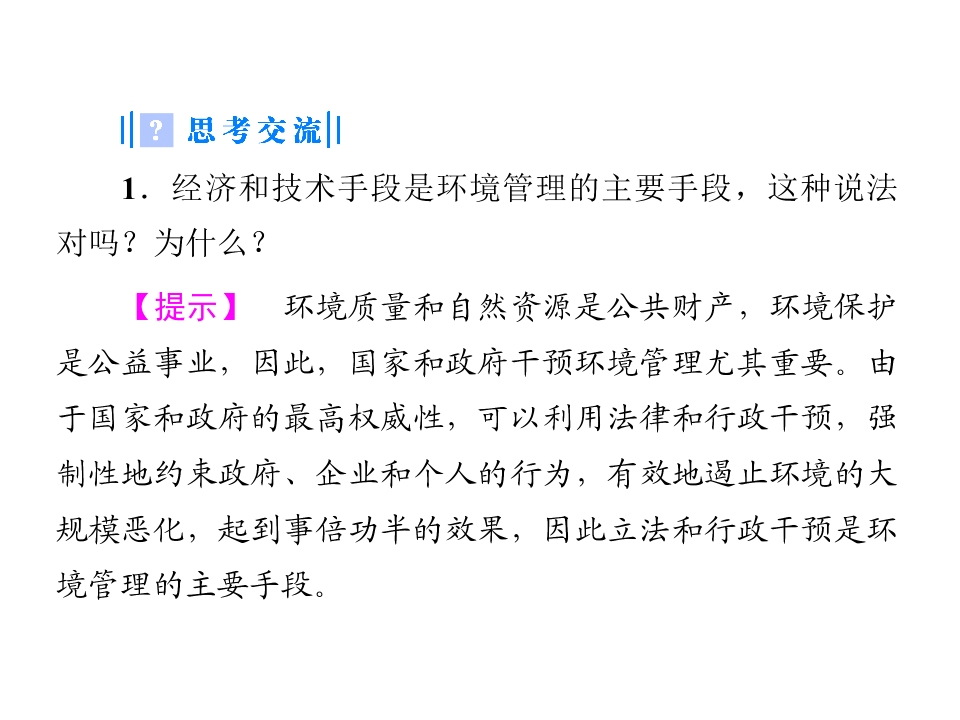 ? 思考交流

1．经济和技术手段是环境管理的主要手段，这种说法对吗？为什么？

【提示】 环境质量和自然资源是公共财产，环境保护是公益事业，因此，国家和政府干预环境管理尤其重要。由于国家和政府的最高权威性，可以利用法律和行政干预，强制性地约束政府、企业和个人的行为，有效地遏止环境的大规模恶化，起到事倍功半的效果，因此立法和行政干预是环境管理的主要手段。